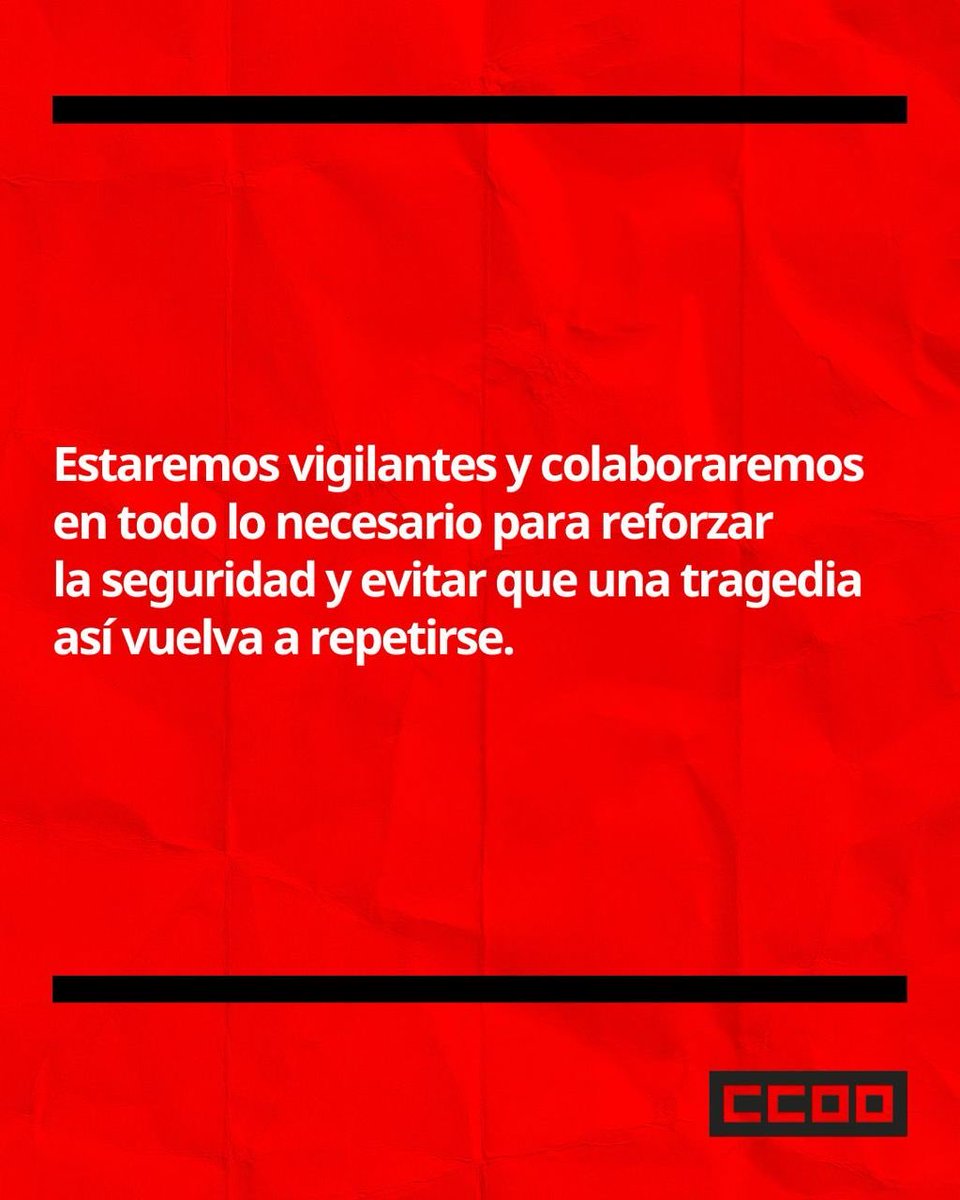 Estaremos vigilantes y colaboraremos en todo lo necesario para reforzar la seguridad y evitar que una tragedia así vuelva a repetirse.

CCOO